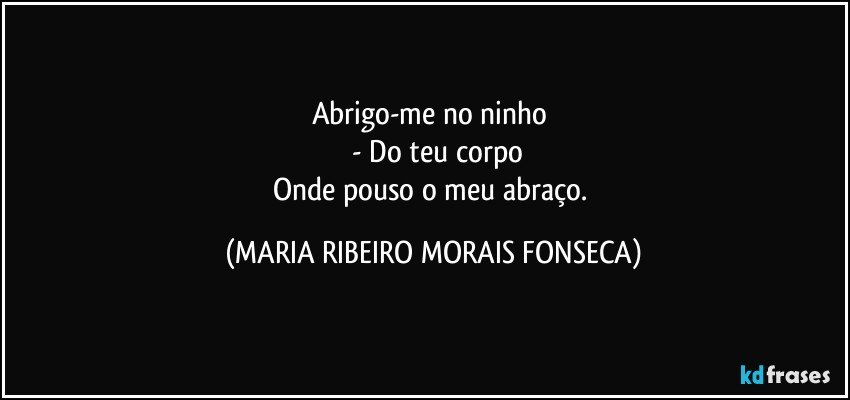 Abrigo-me no ninho
- Do teu corpo
Onde pouso o meu abraço.

(MARIA RIBEIRO MORAIS FONSECA)

kdfrases